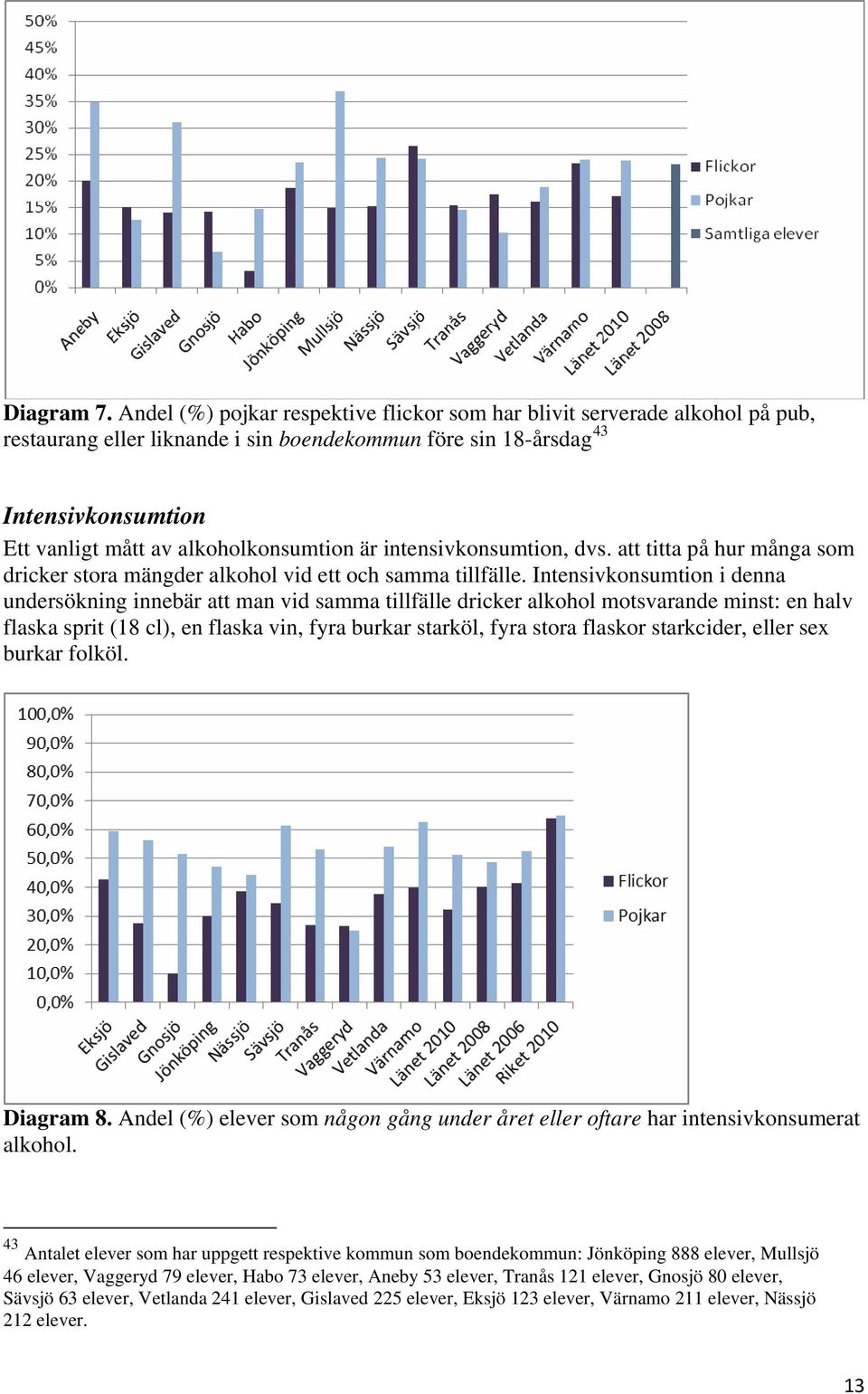 50%
45%
40%
35%
30%
25%
20%
15%
10%
5%
0%

Aneby
Eksjö
Gislaved
Gnosjö
Habo
Jönköping
Mullsjö
Nässjö
Sävsjö
Tranås
Vaggeryd
Vetlanda
Värnamo
Länet 2010
Länet 2008

Flickor
Pojkar
Samtliga elever

**Diagram 7.** Andel (%) pojkar respektive flickor som har blivit serverade alkohol på pub, restaurang eller liknande i sin *boendekommun* före sin 18-årsdag$^{43}$

***Intensivkonsumtion***

Ett vanligt mått av alkoholkonsumtion är intensivkonsumtion, dvs. att titta på hur många som dricker stora mängder alkohol vid ett och samma tillfälle. Intensivkonsumtion i denna undersökning innebär att man vid samma tillfälle dricker alkohol motsvarande minst: en halv flaska sprit (18 cl), en flaska vin, fyra burkar starköl, fyra stora flaskor starkcider, eller sex burkar folköl.

100,0%
90,0%
80,0%
70,0%
60,0%
50,0%
40,0%
30,0%
20,0%
10,0%
0,0%

Eksjö
Gislaved
Gnosjö
Jönköping
Nässjö
Sävsjö
Tranås
Vaggeryd
Vetlanda
Värnamo
Länet 2010
Länet 2008
Länet 2006
Riket 2010

Flickor
Pojkar

**Diagram 8.** Andel (%) elever som *någon gång under året eller oftare* har intensivkonsumerat alkohol.

$^{43}$ Antalet elever som har uppgett respektive kommun som boendekommun: Jönköping 888 elever, Mullsjö 46 elever, Vaggeryd 79 elever, Habo 73 elever, Aneby 53 elever, Tranås 121 elever, Gnosjö 80 elever, Sävsjö 63 elever, Vetlanda 241 elever, Gislaved 225 elever, Eksjö 123 elever, Värnamo 211 elever, Nässjö 212 elever.

13